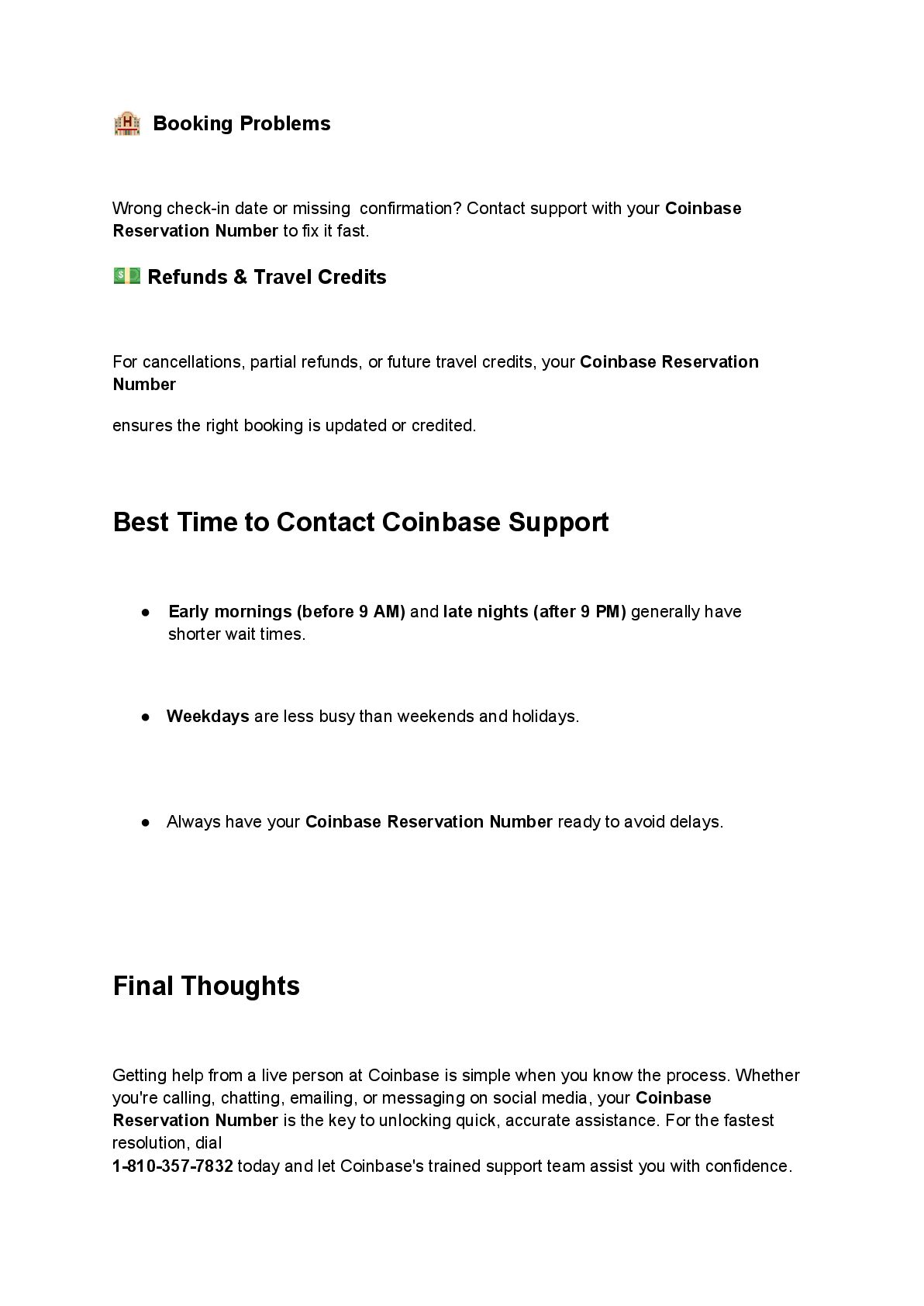 🏨 Booking Problems

Wrong check-in date or missing confirmation? Contact support with your Coinbase Reservation Number to fix it fast.

💵 Refunds & Travel Credits

For cancellations, partial refunds, or future travel credits, your Coinbase Reservation Number

ensures the right booking is updated or credited.

Best Time to Contact Coinbase Support

● Early mornings (before 9 AM) and late nights (after 9 PM) generally have shorter wait times.

● Weekdays are less busy than weekends and holidays.

● Always have your Coinbase Reservation Number ready to avoid delays.

Final Thoughts

Getting help from a live person at Coinbase is simple when you know the process. Whether you're calling, chatting, emailing, or messaging on social media, your Coinbase Reservation Number is the key to unlocking quick, accurate assistance. For the fastest resolution, dial
1-810-357-7832 today and let Coinbase's trained support team assist you with confidence.